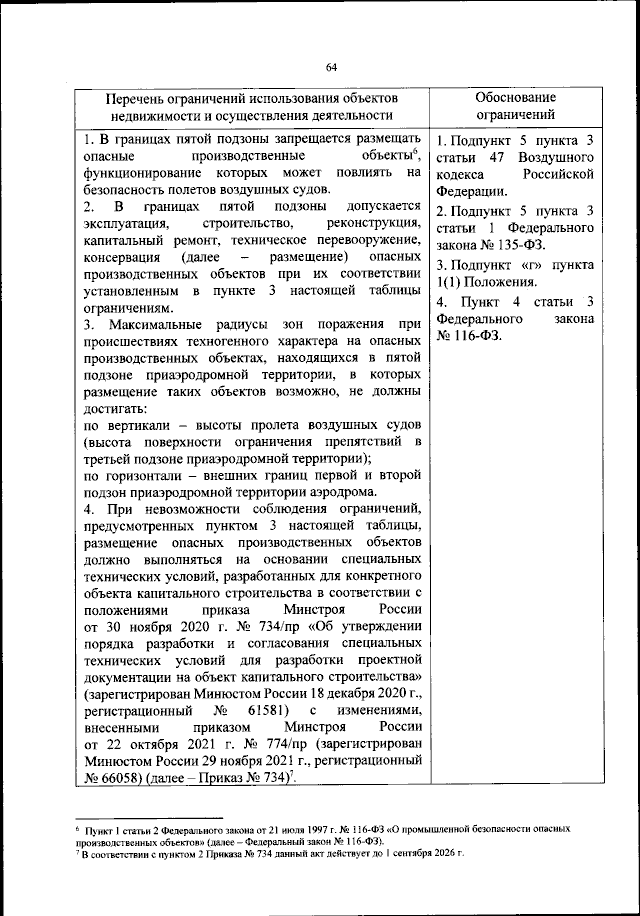 64

| Перечень ограничений использования объектов недвижимости и осуществления деятельности | Обоснование ограничений |
|---|---|
| 1. В границах пятой подзоны запрещается размещать опасные производственные объекты$^6$, функционирование которых может повлиять на безопасность полетов воздушных судов.<br>2. В границах пятой подзоны допускается эксплуатация, строительство, реконструкция, капитальный ремонт, техническое перевооружение, консервация (далее – размещение) опасных производственных объектов при их соответствии установленным в пункте 3 настоящей таблицы ограничениям.<br>3. Максимальные радиусы зон поражения при происшествиях техногенного характера на опасных производственных объектах, находящихся в пятой подзоне приаэродромной территории, в которых размещение таких объектов возможно, не должны достигать:<br>по вертикали – высоты пролета воздушных судов (высота поверхности ограничения препятствий в третьей подзоне приаэродромной территории);<br>по горизонтали – внешних границ первой и второй подзон приаэродромной территории аэродрома.<br>4. При невозможности соблюдения ограничений, предусмотренных пунктом 3 настоящей таблицы, размещение опасных производственных объектов должно выполняться на основании специальных технических условий, разработанных для конкретного объекта капитального строительства в соответствии с положениями приказа Минстроя России от 30 ноября 2020 г. № 734/пр «Об утверждении порядка разработки и согласования специальных технических условий для разработки проектной документации на объект капитального строительства» (зарегистрирован Минюстом России 18 декабря 2020 г., регистрационный № 61581) с изменениями, внесенными приказом Минстроя России от 22 октября 2021 г. № 774/пр (зарегистрирован Минюстом России 29 ноября 2021 г., регистрационный № 66058) (далее – Приказ № 734)$^7$. | 1. Подпункт 5 пункта 3 статьи 47 Воздушного кодекса Российской Федерации.<br>2. Подпункт 5 пункта 3 статьи 1 Федерального закона № 135-ФЗ.<br>3. Подпункт «г» пункта 1(1) Положения.<br>4. Пункт 4 статьи 3 Федерального закона № 116-ФЗ. |

$^6$ Пункт 1 статьи 2 Федерального закона от 21 июля 1997 г. № 116-ФЗ «О промышленной безопасности опасных производственных объектов» (далее – Федеральный закон № 116-ФЗ).
$^7$ В соответствии с пунктом 2 Приказа № 734 данный акт действует до 1 сентября 2026 г.